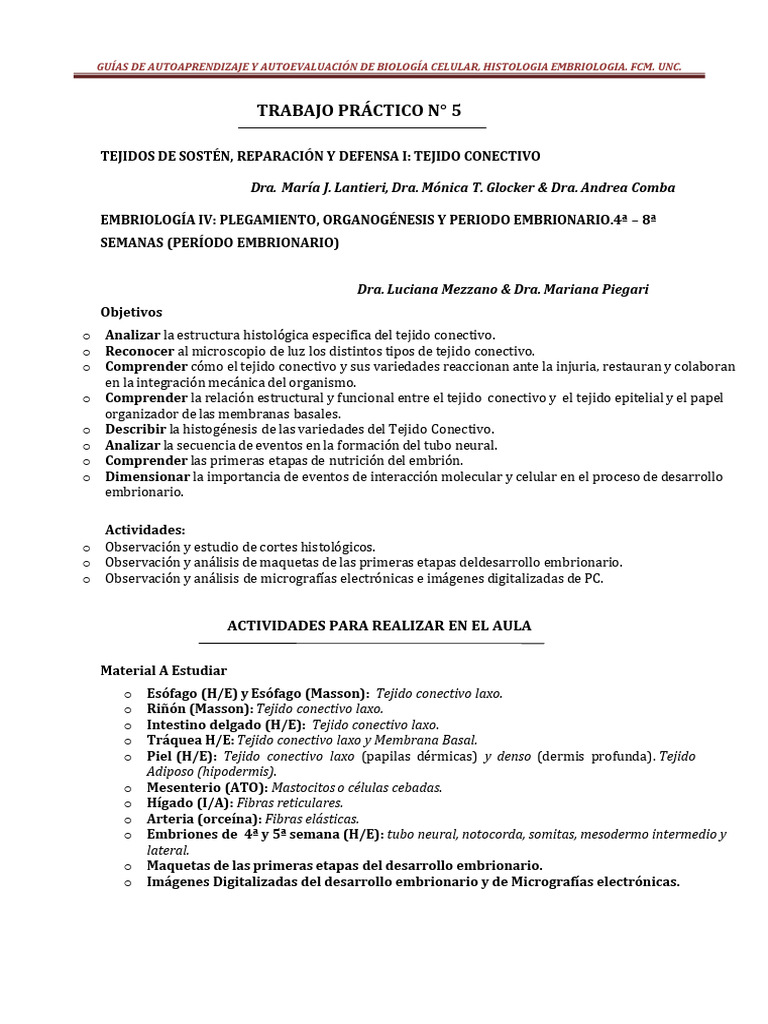 GUÍAS DE AUTOAPRENDIZAJE Y AUTOEVALUACIÓN DE BIOLOGÍA CELULAR, HISTOLOGIA EMBRIOLOGIA. FCM. UNC.

TRABAJO PRÁCTICO N° 5

TEJIDOS DE SOSTÉN, REPARACIÓN Y DEFENSA I: TEJIDO CONECTIVO

Dra. María J. Lantieri, Dra. Mónica T. Glocker & Dra. Andrea Comba

EMBRIOLOGÍA IV: PLEGAMIENTO, ORGANOGÉNESIS Y PERIODO EMBRIONARIO.4ª – 8ª SEMANAS (PERÍODO EMBRIONARIO)

Dra. Luciana Mezzano & Dra. Mariana Piegari

Objetivos

o Analizar la estructura histológica especifica del tejido conectivo.
o Reconocer al microscopio de luz los distintos tipos de tejido conectivo.
o Comprender cómo el tejido conectivo y sus variedades reaccionan ante la injuria, restauran y colaboran en la integración mecánica del organismo.
o Comprender la relación estructural y funcional entre el tejido conectivo y el tejido epitelial y el papel organizador de las membranas basales.
o Describir la histogénesis de las variedades del Tejido Conectivo.
o Analizar la secuencia de eventos en la formación del tubo neural.
o Comprender las primeras etapas de nutrición del embrión.
o Dimensionar la importancia de eventos de interacción molecular y celular en el proceso de desarrollo embrionario.

Actividades:
o Observación y estudio de cortes histológicos.
o Observación y análisis de maquetas de las primeras etapas deldesarrollo embrionario.
o Observación y análisis de micrografías electrónicas e imágenes digitalizadas de PC.

ACTIVIDADES PARA REALIZAR EN EL AULA

Material A Estudiar

o Esófago (H/E) y Esófago (Masson): Tejido conectivo laxo.
o Riñón (Masson): Tejido conectivo laxo.
o Intestino delgado (H/E): Tejido conectivo laxo.
o Tráquea H/E: Tejido conectivo laxo y Membrana Basal.
o Piel (H/E): Tejido conectivo laxo (papilas dérmicas) y denso (dermis profunda). Tejido Adiposo (hipodermis).
o Mesenterio (ATO): Mastocitos o células cebadas.
o Hígado (I/A): Fibras reticulares.
o Arteria (orceína): Fibras elásticas.
o Embriones de 4ª y 5ª semana (H/E): tubo neural, notocorda, somitas, mesodermo intermedio y lateral.
o Maquetas de las primeras etapas del desarrollo embrionario.
o Imágenes Digitalizadas del desarrollo embrionario y de Micrografías electrónicas.